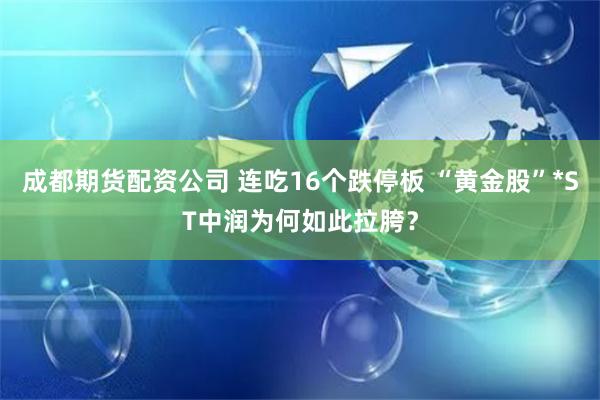 成都期货配资公司 连吃16个跌停板 “黄金股”*ST中润为何如此拉胯？